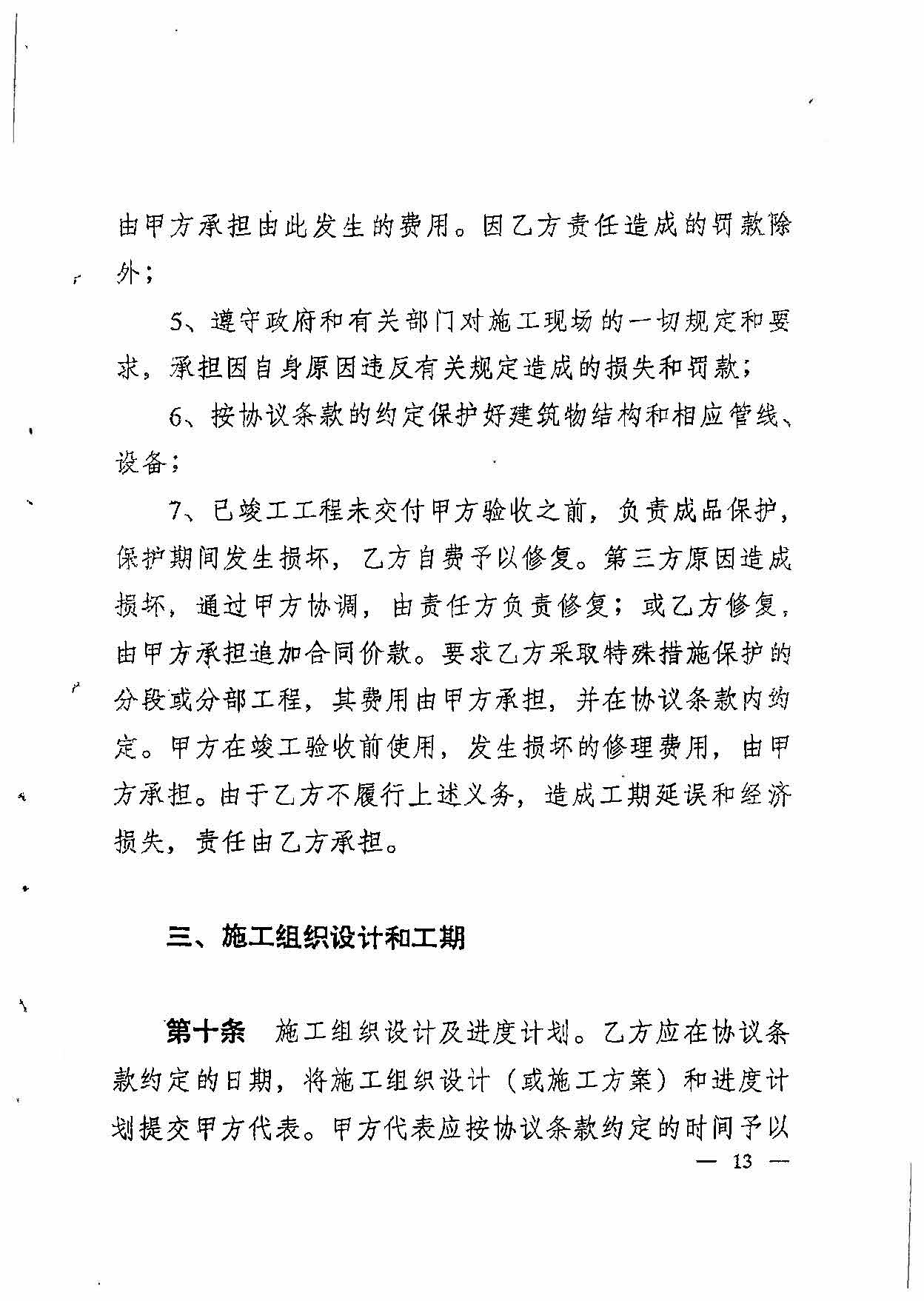 由甲方承担由此发生的费用。因乙方责任造成的罚款除外；

5、遵守政府和有关部门对施工现场的一切规定和要求，承担因自身原因违反有关规定造成的损失和罚款；

6、按协议条款的约定保护好建筑物结构和相应管线、设备；

7、已竣工工程未交付甲方验收之前，负责成品保护，保护期间发生损坏，乙方自费予以修复。第三方原因造成损坏，通过甲方协调，由责任方负责修复；或乙方修复，由甲方承担追加合同价款。要求乙方采取特殊措施保护的分段或分部工程，其费用由甲方承担，并在协议条款内约定。甲方在竣工验收前使用，发生损坏的修理费用，由甲方承担。由于乙方不履行上述义务，造成工期延误和经济损失，责任由乙方承担。

三、施工组织设计和工期

第十条　施工组织设计及进度计划。乙方应在协议条款约定的日期，将施工组织设计（或施工方案）和进度计划提交甲方代表。甲方代表应按协议条款约定的时间予以

— 13 —